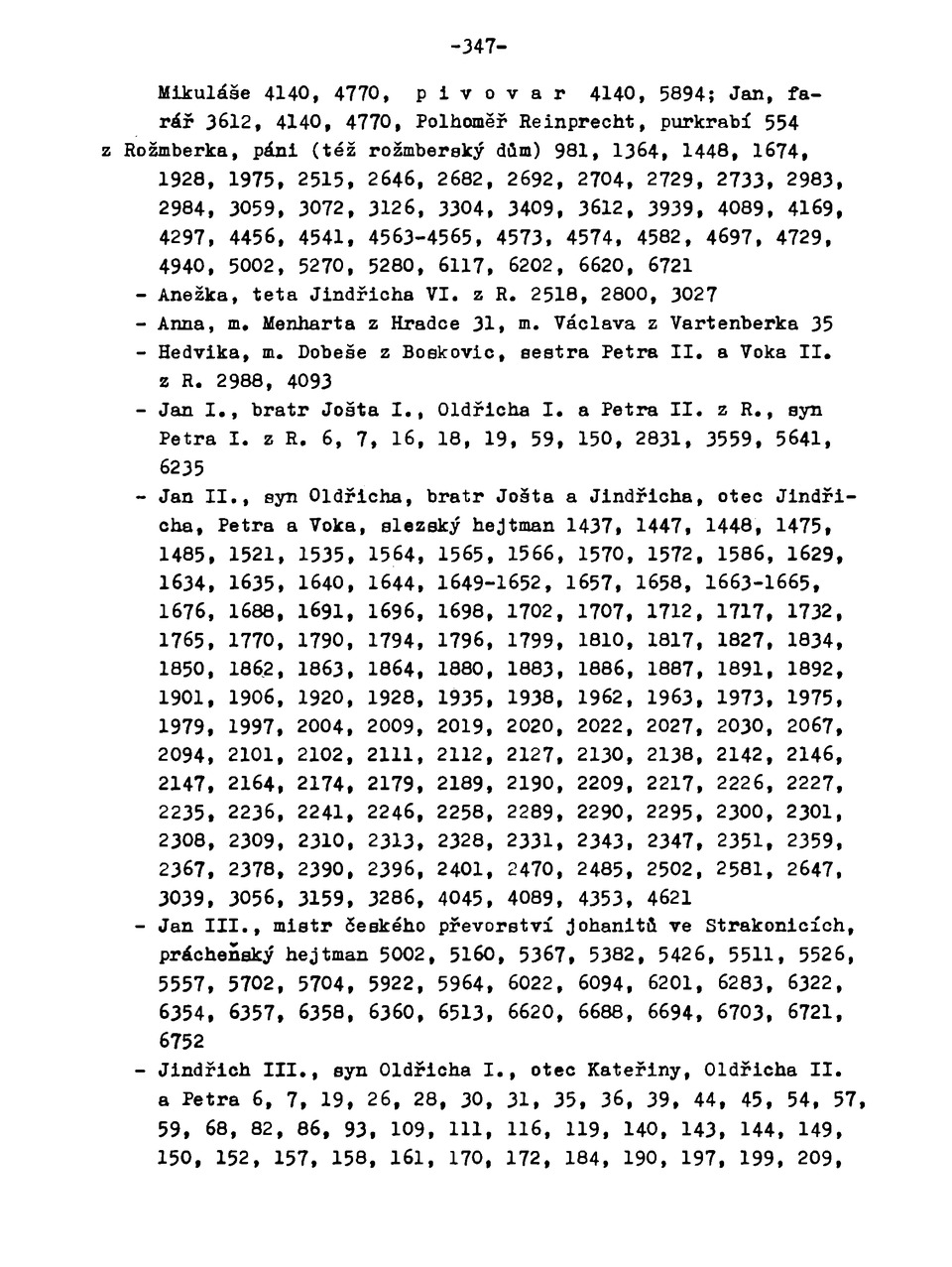 -347-

Mikuláše 4140, 4770, p i v o v a r 4140, 5894; Jan, farář 3612, 4140, 4770, Polhoměř Reinprecht, purkrabí 554

z Rožmberka, páni (též rožmberský dům) 981, 1364, 1448, 1674, 1928, 1975, 2515, 2646, 2682, 2692, 2704, 2729, 2733, 2983, 2984, 3059, 3072, 3126, 3304, 3409, 3612, 3939, 4089, 4169, 4297, 4456, 4541, 4563-4565, 4573, 4574, 4582, 4697, 4729, 4940, 5002, 5270, 5280, 6117, 6202, 6620, 6721

- Anežka, teta Jindřicha VI. z R. 2518, 2800, 3027

- Anna, m. Menharta z Hradce 31, m. Václava z Vartenberka 35

- Hedvika, m. Dobeše z Boskovic, sestra Petra II. a Voka II. z R. 2988, 4093

- Jan I., bratr Jošta I., Oldřicha I. a Petra II. z R., syn Petra I. z R. 6, 7, 16, 18, 19, 59, 150, 2831, 3559, 5641, 6235

- Jan II., syn Oldřicha, bratr Jošta a Jindřicha, otec Jindřicha, Petra a Voka, slezský hejtman 1437, 1447, 1448, 1475, 1485, 1521, 1535, 1564, 1565, 1566, 1570, 1572, 1586, 1629, 1634, 1635, 1640, 1644, 1649-1652, 1657, 1658, 1663-1665, 1676, 1688, 1691, 1696, 1698, 1702, 1707, 1712, 1717, 1732, 1765, 1770, 1790, 1794, 1796, 1799, 1810, 1817, 1827, 1834, 1850, 1862, 1863, 1864, 1880, 1883, 1886, 1887, 1891, 1892, 1901, 1906, 1920, 1928, 1935, 1938, 1962, 1963, 1973, 1975, 1979, 1997, 2004, 2009, 2019, 2020, 2022, 2027, 2030, 2067, 2094, 2101, 2102, 2111, 2112, 2127, 2130, 2138, 2142, 2146, 2147, 2164, 2174, 2179, 2189, 2190, 2209, 2217, 2226, 2227, 2235, 2236, 2241, 2246, 2258, 2289, 2290, 2295, 2300, 2301, 2308, 2309, 2310, 2313, 2328, 2331, 2343, 2347, 2351, 2359, 2367, 2378, 2390, 2396, 2401, 2470, 2485, 2502, 2581, 2647, 3039, 3056, 3159, 3286, 4045, 4089, 4353, 4621

- Jan III., mistr českého převorství johanitů ve Strakonicích, prácheňský hejtman 5002, 5160, 5367, 5382, 5426, 5511, 5526, 5557, 5702, 5704, 5922, 5964, 6022, 6094, 6201, 6283, 6322, 6354, 6357, 6358, 6360, 6513, 6620, 6688, 6694, 6703, 6721, 6752

- Jindřich III., syn Oldřicha I., otec Kateřiny, Oldřicha II. a Petra 6, 7, 19, 26, 28, 30, 31, 35, 36, 39, 44, 45, 54, 57, 59, 68, 82, 86, 93, 109, 111, 116, 119, 140, 143, 144, 149, 150, 152, 157, 158, 161, 170, 172, 184, 190, 197, 199, 209,